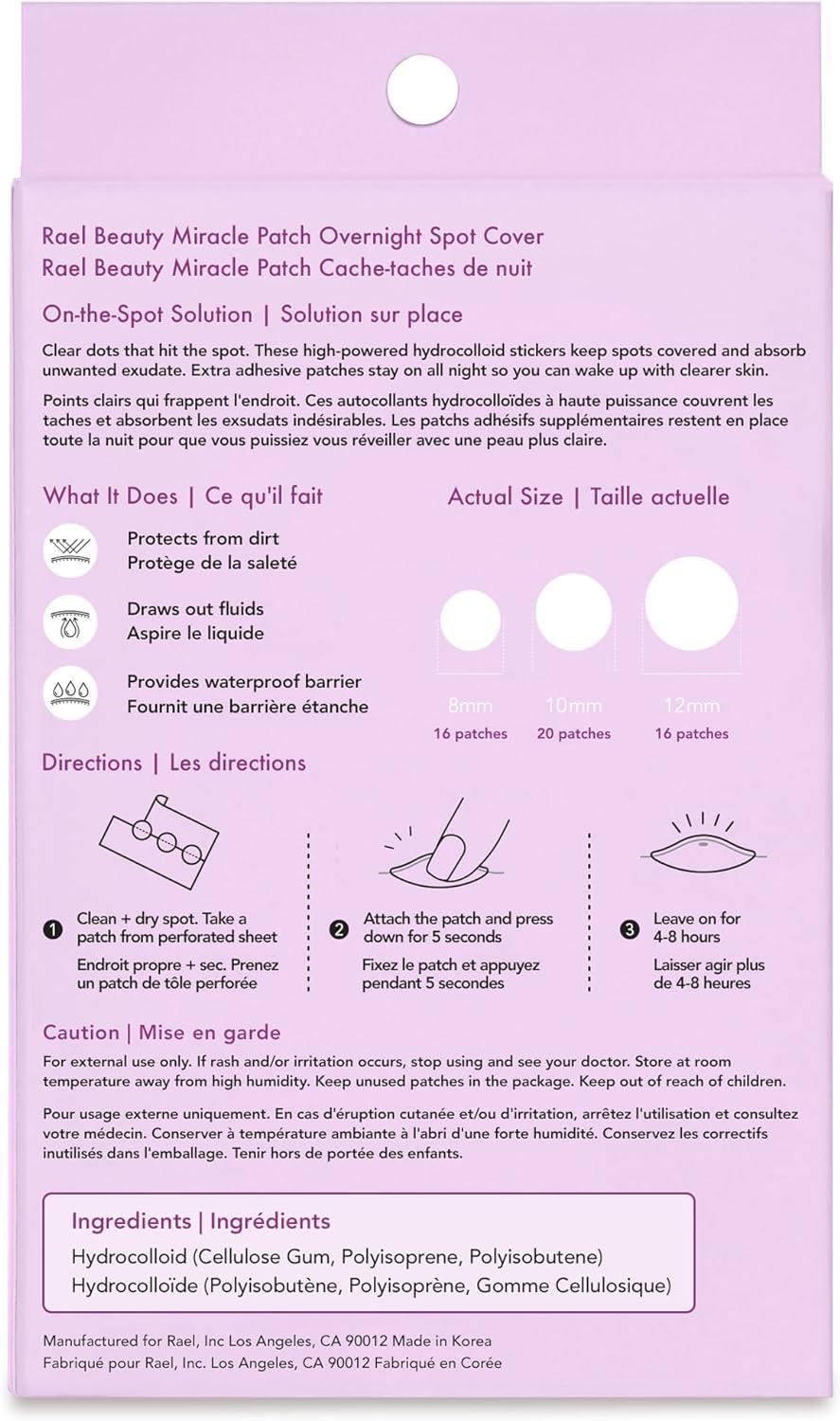 Rael Beauty Miracle Patch Overnight Spot Cover
Rael Beauty Miracle Patch Cache-taches de nuit

On-the-Spot Solution | Solution sur place

Clear dots that hit the spot. These high-powered hydrocolloid stickers keep spots covered and absorb unwanted exudate. Extra adhesive patches stay on all night so you can wake up with clearer skin.

Points clairs qui frappent l'endroit. Ces autocollants hydrocolloïdes à haute puissance couvrent les taches et absorbent les exsudats indésirables. Les patchs adhésifs supplémentaires restent en place toute la nuit pour que vous puissiez vous réveiller avec une peau plus claire.

What It Does | Ce qu'il fait

Protects from dirt
Protège de la saleté

Draws out fluids
Aspire le liquide

Provides waterproof barrier
Fournit une barrière étanche

Actual Size | Taille actuelle

8mm
16 patches

10mm
20 patches

12mm
16 patches

Directions | Les directions

1 Clean + dry spot. Take a patch from perforated sheet
Endroit propre + sec. Prenez un patch de tôle perforée

2 Attach the patch and press down for 5 seconds
Fixez le patch et appuyez pendant 5 secondes

3 Leave on for 4-8 hours
Laisser agir plus de 4-8 heures

Caution | Mise en garde

For external use only. If rash and/or irritation occurs, stop using and see your doctor. Store at room temperature away from high humidity. Keep unused patches in the package. Keep out of reach of children.

Pour usage externe uniquement. En cas d'éruption cutanée et/ou d'irritation, arrêtez l'utilisation et consultez votre médecin. Conserver à température ambiante à l'abri d'une forte humidité. Conservez les correctifs inutilisés dans l'emballage. Tenir hors de portée des enfants.

Ingredients | Ingrédients
Hydrocolloid (Cellulose Gum, Polyisoprene, Polyisobutene)
Hydrocolloïde (Polyisobutène, Polyisoprène, Gomme Cellulosique)

Manufactured for Rael, Inc Los Angeles, CA 90012 Made in Korea
Fabriqué pour Rael, Inc. Los Angeles, CA 90012 Fabriqué en Corée